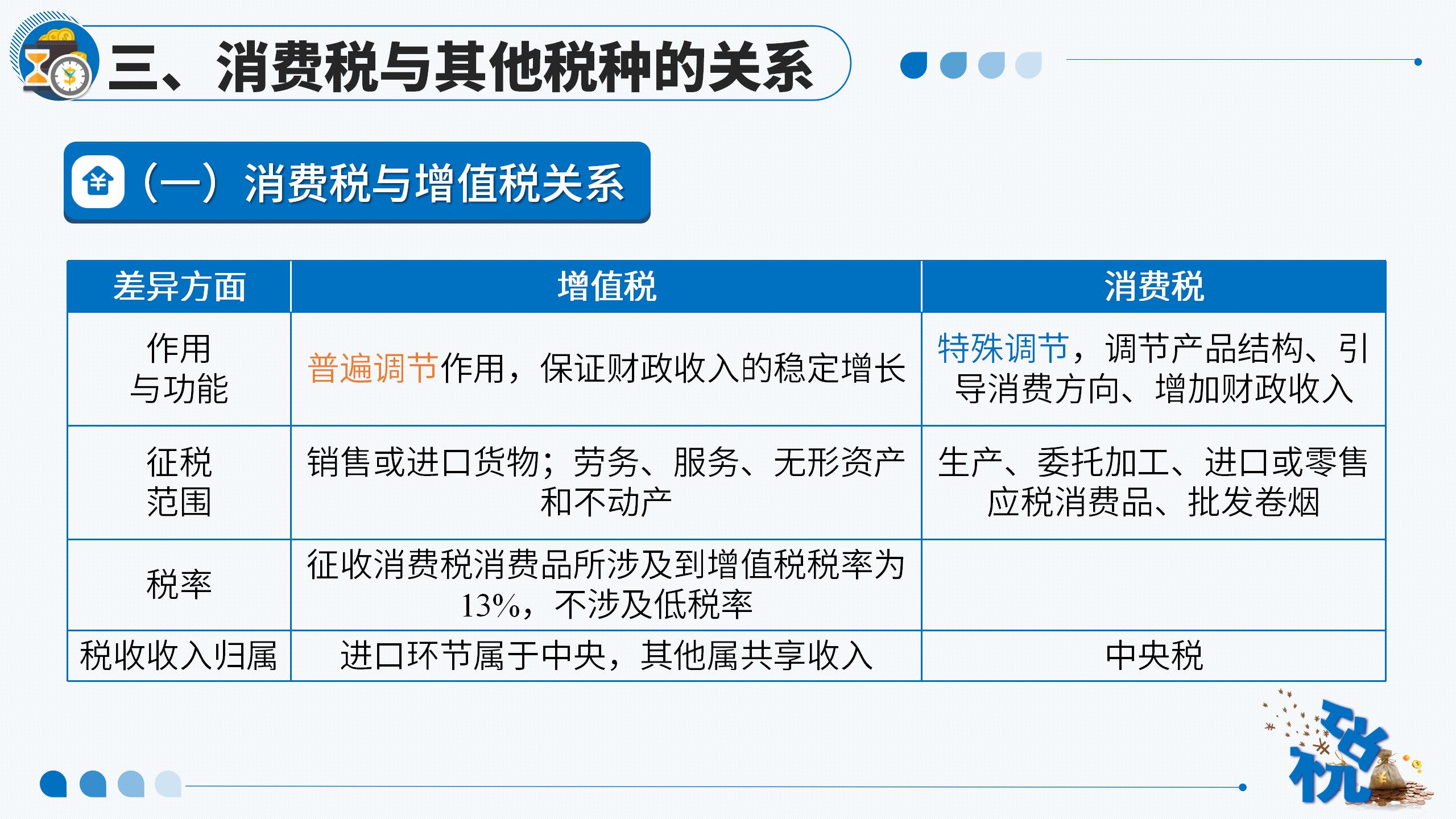 三、消费税与其他税种的关系

（一）消费税与增值税关系

| 差异方面 | 增值税 | 消费税 |
|---|---|---|
| 作用与功能 | 普遍调节作用，保证财政收入的稳定增长 | 特殊调节，调节产品结构、引导消费方向、增加财政收入 |
| 征税范围 | 销售或进口货物；劳务、服务、无形资产和不动产 | 生产、委托加工、进口或零售应税消费品、批发卷烟 |
| 税率 | 征收消费税消费品所涉及到增值税税率为13%，不涉及低税率 | |
| 税收收入归属 | 进口环节属于中央，其他属共享收入 | 中央税 |

税